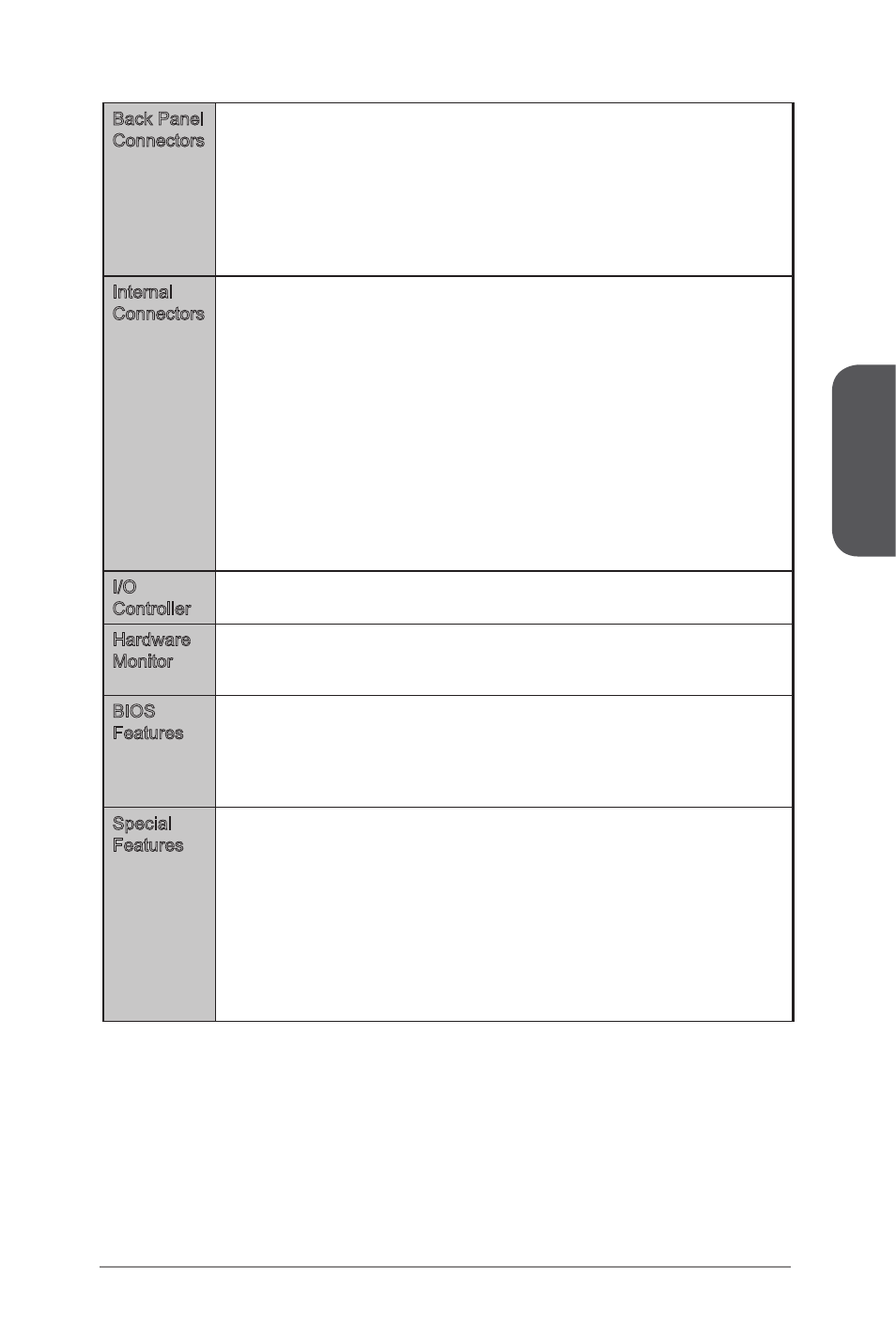 | Back Panel Connectors | |
|---|---|
| Internal Connectors | |
| I/O Controller | |
| Hardware Monitor | |
| BIOS Features | |
| Special Features | |